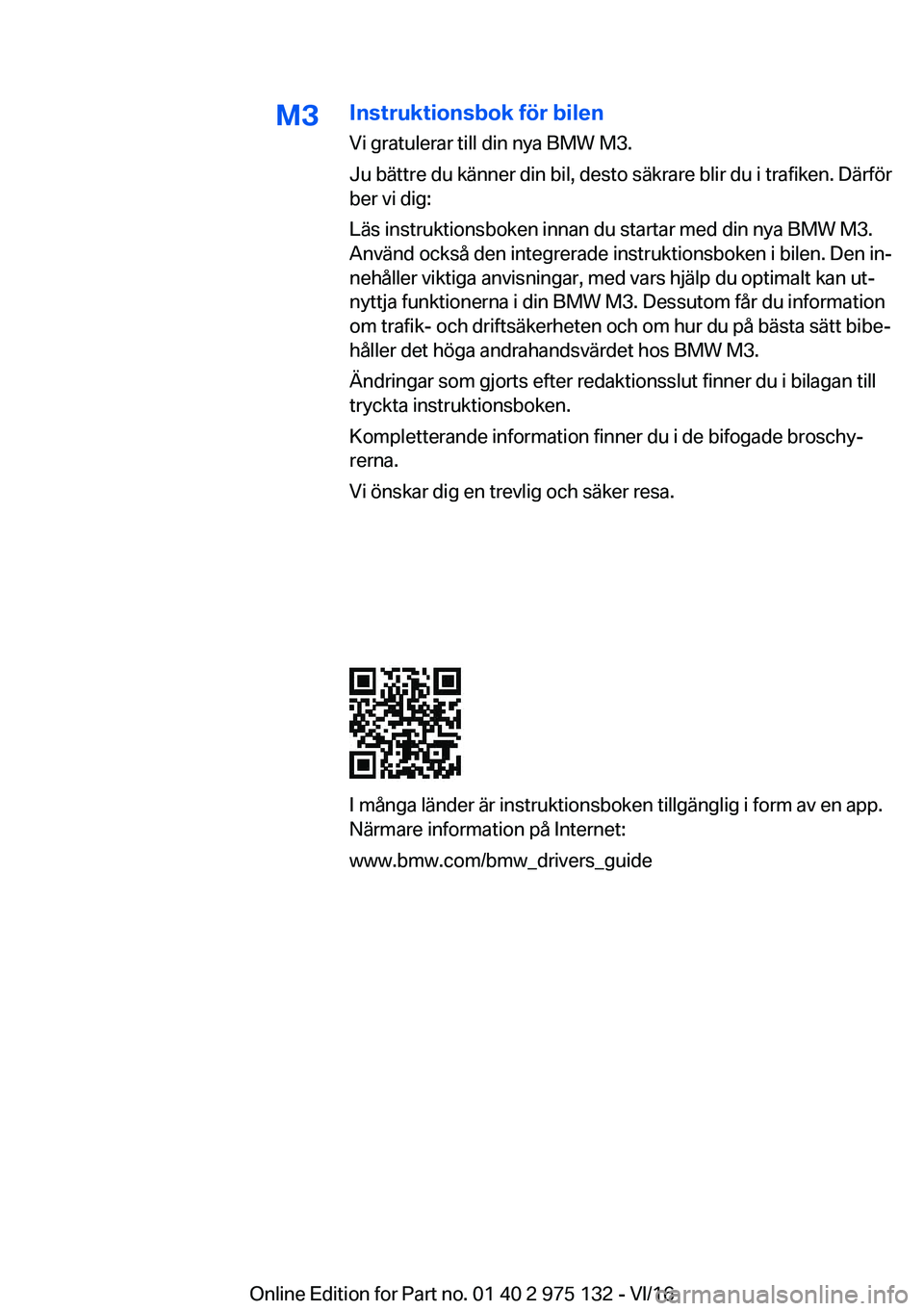 M3

Instruktionsbok för bilen

Vi gratulerar till din nya BMW M3.

Ju bättre du känner din bil, desto säkrare blir du i trafiken. Därför ber vi dig:

Läs instruktionsboken innan du startar med din nya BMW M3. Använd också den integrerade instruktionsboken i bilen. Den innehåller viktiga anvisningar, med vars hjälp du optimalt kan utnyttja funktionerna i din BMW M3. Dessutom får du information om trafik- och driftsäkerheten och om hur du på bästa sätt bibehåller det höga andrahandsvärdet hos BMW M3.

Ändringar som gjorts efter redaktionsslut finner du i bilagan till tryckta instruktionsboken.

Kompletterande information finner du i de bifogade broschyrerna.

Vi önskar dig en trevlig och säker resa.

I många länder är instruktionsboken tillgänglig i form av en app. Närmare information på Internet:

www.bmw.com/bmw_drivers_guide

Online Edition for Part no. 01 40 2 975 132 - VI/16

carmanualsonline.info